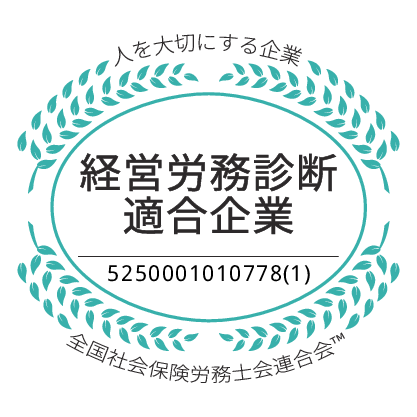 人を大切にする企業

経営労務診断
適合企業

5250001010778(1)

全国社会保険労務士会連合会™